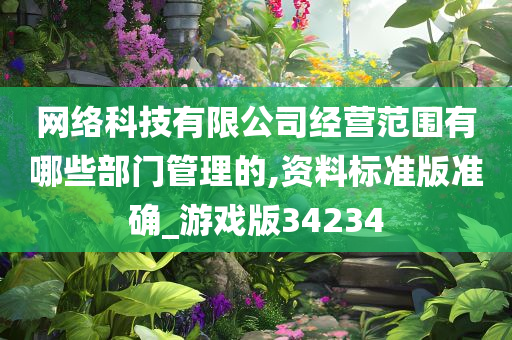 网络科技有限公司经营范围有哪些部门管理的,资料标准版准确_游戏版34234